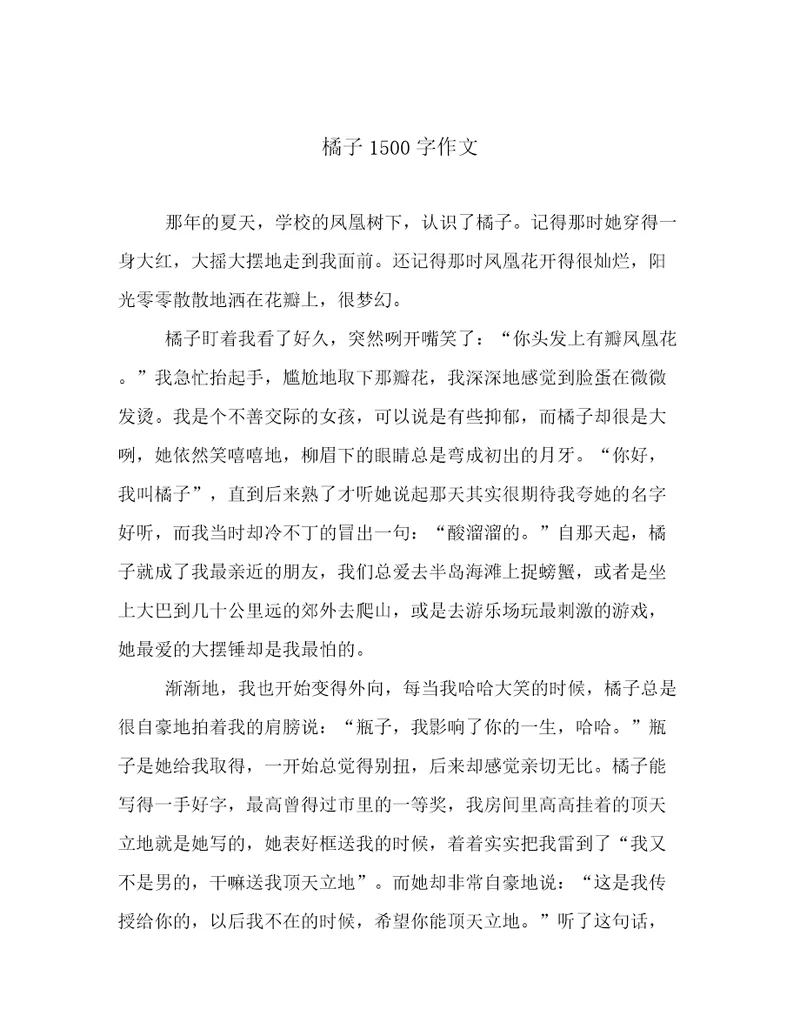 橘子 1500 字作文

那年的夏天，学校的凤凰树下，认识了橘子。记得那时她穿得一身大红，大摇大摆地走到我面前。还记得那时凤凰花开得很灿烂，阳光零零散散地洒在花瓣上，很梦幻。

橘子盯着我看了好久，突然咧开嘴笑了：“你头发上有瓣凤凰花。”我急忙抬起手，尴尬地取下那瓣花，我深深地感觉到脸蛋在微微发烫。我是个不善交际的女孩，可以说是有些抑郁，而橘子却很是大咧，她依然笑嘻嘻地，柳眉下的眼睛总是弯成初出的月牙。“你好，我叫橘子”，直到后来熟了才听她说起那天其实很期待我夸她的名字好听，而我当时却冷不丁的冒出一句：“酸溜溜的。”自那天起，橘子就成了我最亲近的朋友，我们总爱去半岛海滩上捉螃蟹，或者是坐上大巴到几十公里远的郊外去爬山，或是去游乐场玩最刺激的游戏，她最爱的大摆锤却是我最怕的。

渐渐地，我也开始变得外向，每当我哈哈大笑的时候，橘子总是很自豪地拍着我的肩膀说：“瓶子，我影响了你的一生，哈哈。”瓶子是她给我取得，一开始总觉得别扭，后来却感觉亲切无比。橘子能写得一手好字，最高曾得过市里的一等奖，我房间里高高挂着的顶天立地就是她写的，她表好框送我的时候，着着实实把我雷到了“我又不是男的，干嘛送我顶天立地”。而她却非常自豪地说：“这是我传授给你的，以后我不在的时候，希望你能顶天立地。”听了这句话，